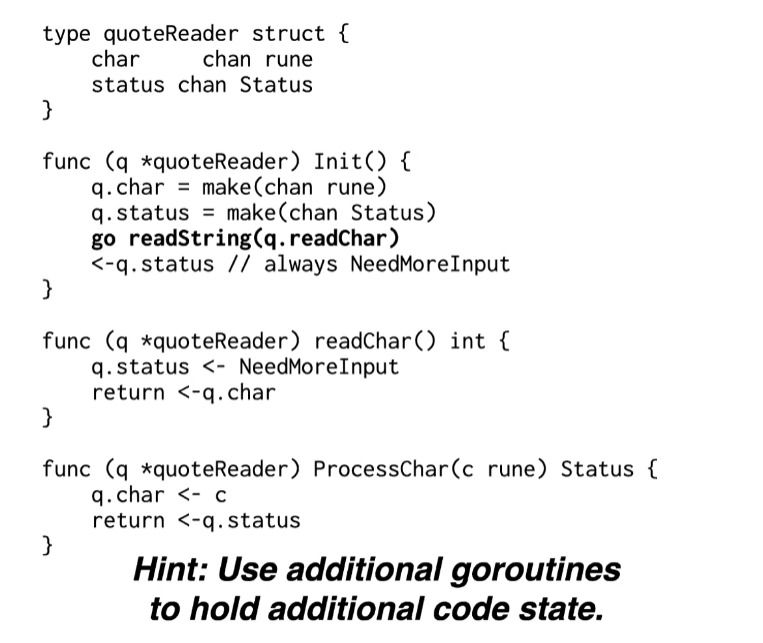 type quoteReader struct {
    char     chan rune
    status chan Status
}

func (q *quoteReader) Init() {
    q.char = make(chan rune)
    q.status = make(chan Status)
    go readString(q.readChar)
    <-q.status // always NeedMoreInput
}

func (q *quoteReader) readChar() int {
    q.status <- NeedMoreInput
    return <-q.char
}

func (q *quoteReader) ProcessChar(c rune) Status {
    q.char <- c
    return <-q.status
}

Hint: Use additional goroutines
to hold additional code state.